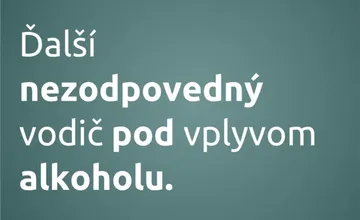 Ďalší nezodpovedný vodič pod vplyvom alkoholu.